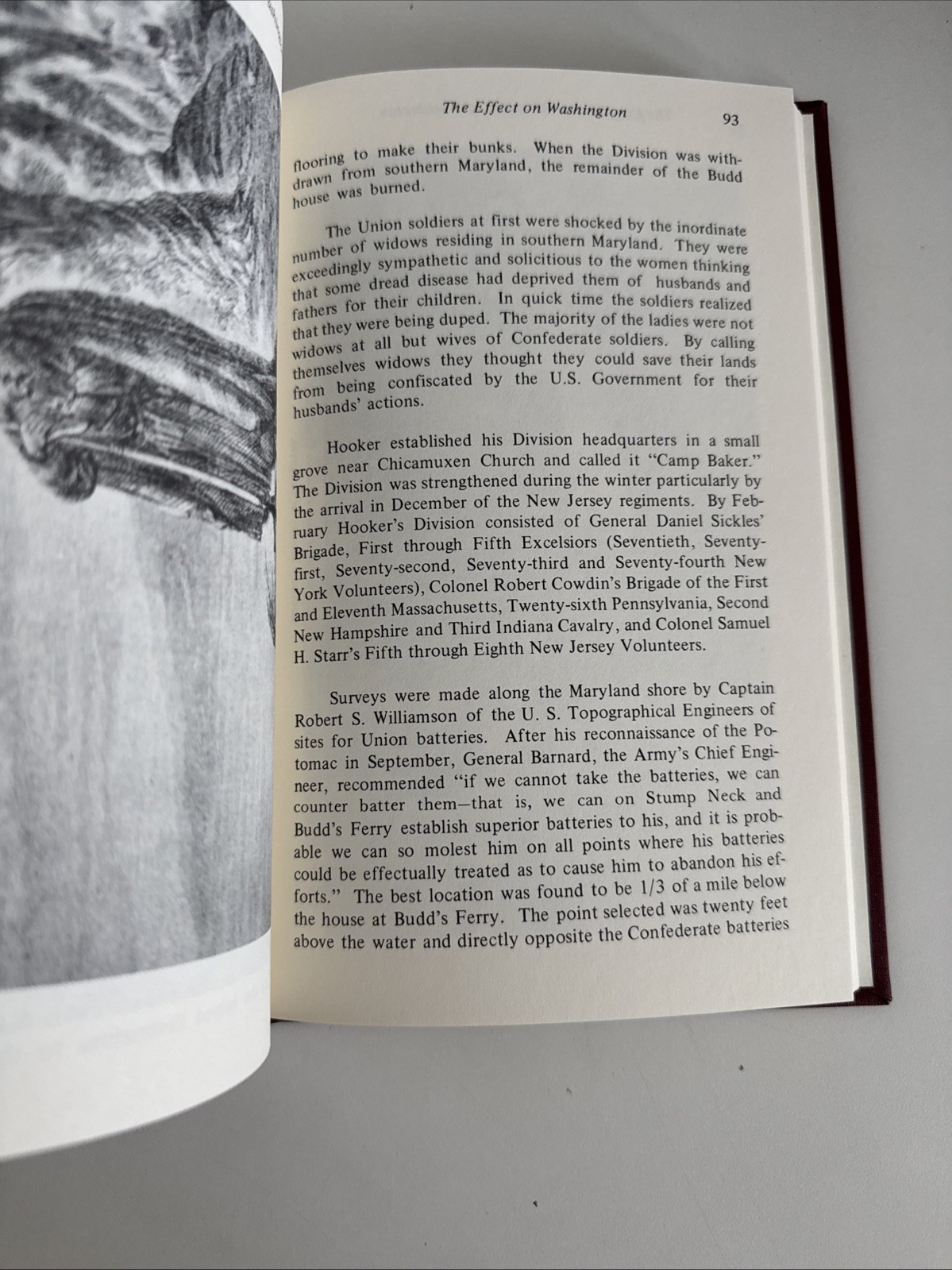 The Effect on Washington 93

flooring to make their bunks. When the Division was withdrawn from southern Maryland, the remainder of the Budd house was burned.

The Union soldiers at first were shocked by the inordinate number of widows residing in southern Maryland. They were exceedingly sympathetic and solicitious to the women thinking that some dread disease had deprived them of husbands and fathers for their children. In quick time the soldiers realized that they were being duped. The majority of the ladies were not widows at all but wives of Confederate soldiers. By calling themselves widows they thought they could save their lands from being confiscated by the U.S. Government for their husbands' actions.

Hooker established his Division headquarters in a small grove near Chicamuxen Church and called it "Camp Baker." The Division was strengthened during the winter particularly by the arrival in December of the New Jersey regiments. By February Hooker's Division consisted of General Daniel Sickles' Brigade, First through Fifth Excelsiors (Seventieth, Seventy-first, Seventy-second, Seventy-third and Seventy-fourth New York Volunteers), Colonel Robert Cowdin's Brigade of the First and Eleventh Massachusetts, Twenty-sixth Pennsylvania, Second New Hampshire and Third Indiana Cavalry, and Colonel Samuel H. Starr's Fifth through Eighth New Jersey Volunteers.

Surveys were made along the Maryland shore by Captain Robert S. Williamson of the U. S. Topographical Engineers of sites for Union batteries. After his reconnaissance of the Potomac in September, General Barnard, the Army's Chief Engineer, recommended "if we cannot take the batteries, we can counter batter them—that is, we can on Stump Neck and Budd's Ferry establish superior batteries to his, and it is probable we can so molest him on all points where his batteries could be effectually treated as to cause him to abandon his efforts." The best location was found to be 1/3 of a mile below the house at Budd's Ferry. The point selected was twenty feet above the water and directly opposite the Confederate batteries